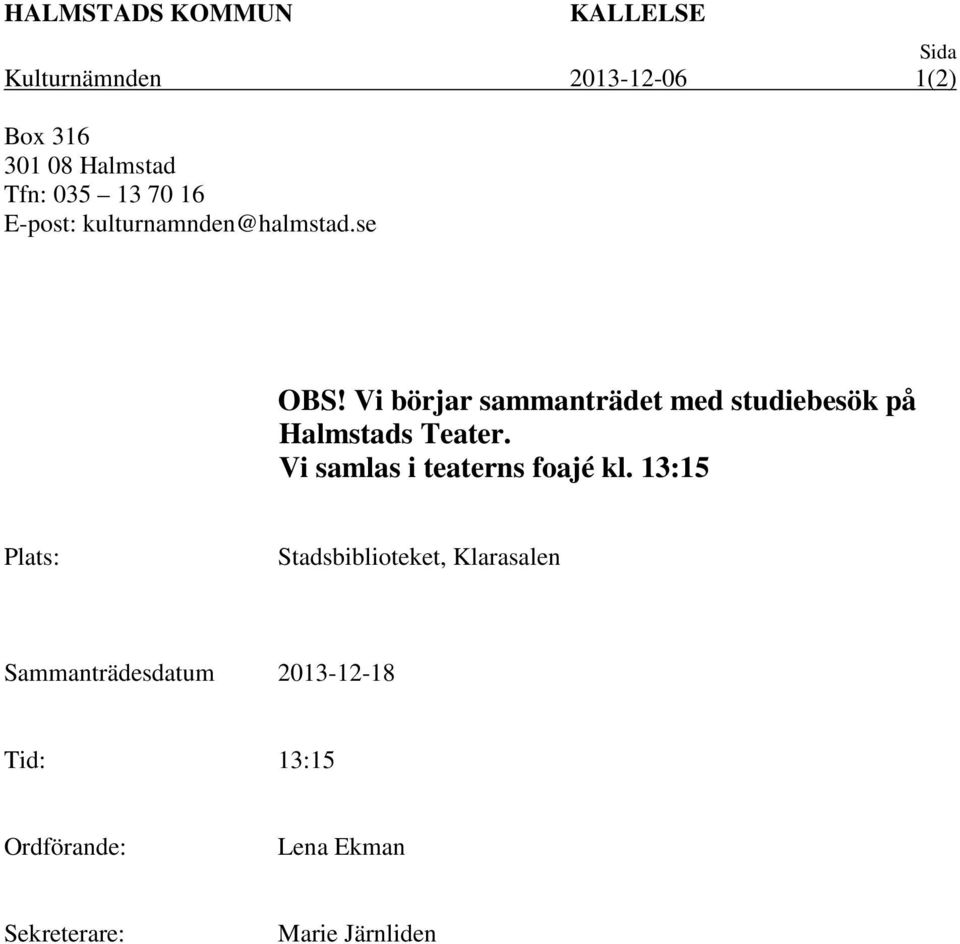 HALMSTADS KOMMUN KALLELSE

Sida

Kulturnämnden 2013-12-06 1(2)

Box 316
301 08 Halmstad
Tfn: 035 – 13 70 16
E-post: kulturnamnden@halmstad.se

OBS! Vi börjar sammanträdet med studiebesök på Halmstads Teater.
Vi samlas i teaterns foajé kl. 13:15

Plats: Stadsbiblioteket, Klarasalen

Sammanträdesdatum 2013-12-18

Tid: 13:15

Ordförande: Lena Ekman

Sekreterare: Marie Järnliden